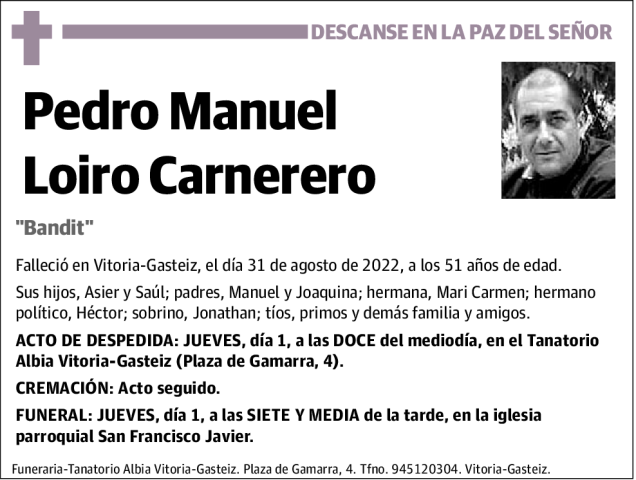 DESCANSE EN LA PAZ DEL SEÑOR

Pedro Manuel Loiro Carnerero

"Bandit"

Falleció en Vitoria-Gasteiz, el día 31 de agosto de 2022, a los 51 años de edad.

Sus hijos, Asier y Saúl; padres, Manuel y Joaquina; hermana, Mari Carmen; hermano político, Héctor; sobrino, Jonathan; tíos, primos y demás familia y amigos.

ACTO DE DESPEDIDA: JUEVES, día 1, a las DOCE del mediodía, en el Tanatorio Albia Vitoria-Gasteiz (Plaza de Gamarra, 4).

CREMACIÓN: Acto seguido.

FUNERAL: JUEVES, día 1, a las SIETE Y MEDIA de la tarde, en la iglesia parroquial San Francisco Javier.

Funeraria-Tanatorio Albia Vitoria-Gasteiz. Plaza de Gamarra, 4. Tfno. 945120304. Vitoria-Gasteiz.